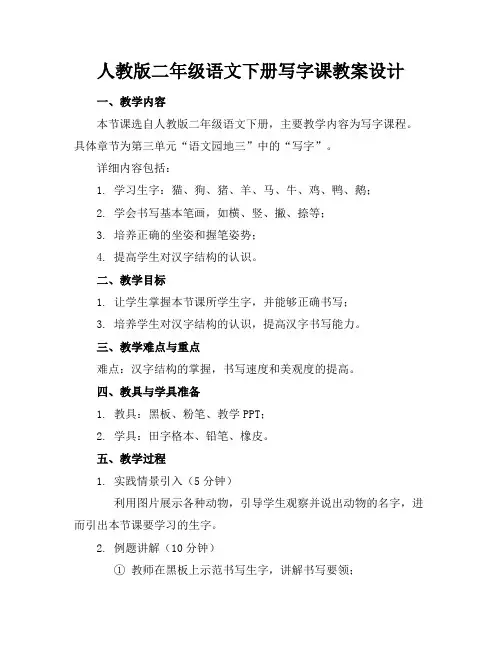 人教版二年级语文下册写字课教案设计

一、教学内容

本节课选自人教版二年级语文下册，主要教学内容为写字课程。具体章节为第三单元“语文园地三”中的“写字”。

详细内容包括：

1. 学习生字：猫、狗、猪、羊、马、牛、鸡、鸭、鹅；

2. 学会书写基本笔画，如横、竖、撇、捺等；

3. 培养正确的坐姿和握笔姿势；

4. 提高学生对汉字结构的认识。

二、教学目标

1. 让学生掌握本节课所学生字，并能够正确书写；

3. 培养学生对汉字结构的认识，提高汉字书写能力。

三、教学难点与重点

难点：汉字结构的掌握，书写速度和美观度的提高。

四、教具与学具准备

1. 教具：黑板、粉笔、教学 PPT；

2. 学具：田字格本、铅笔、橡皮。

五、教学过程

1. 实践情景引入（5 分钟）

利用图片展示各种动物，引导学生观察并说出动物的名字，进而引出本节课要学习的生字。

2. 例题讲解（10 分钟）

① 教师在黑板上示范书写生字，讲解书写要领；